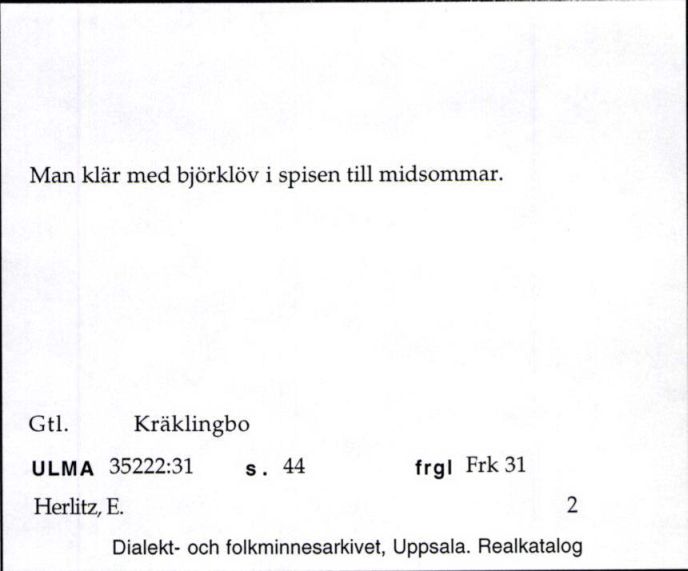 Man klär med björklöv i spisen till midsommar.

Gtl. Kräklingbo

ULMA 35222:31 s. 44 frgl Frk 31

Herlitz, E. 2

Dialekt- och folkminnesarkivet, Uppsala. Realkatalog